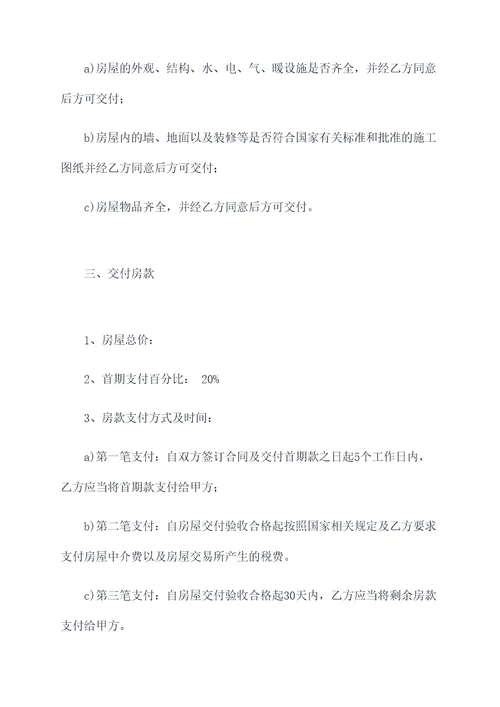 a)房屋的外观、结构、水、电、气、暖设施是否齐全，并经乙方同意后方可交付；

b)房屋内的墙、地面以及装修等是否符合国家有关标准和批准的施工图纸并经乙方同意后方可交付；

c)房屋物品齐全，并经乙方同意后方可交付。

三、交付房款

1、房屋总价：

2、首期支付百分比： 20%

3、房款支付方式及时间：

a)第一笔支付：自双方签订合同及交付首期款之日起5个工作日内，乙方应当将首期款支付给甲方；

b)第二笔支付：自房屋交付验收合格起按照国家相关规定及乙方要求支付房屋中介费以及房屋交易所产生的税费。

c)第三笔支付：自房屋交付验收合格起30天内，乙方应当将剩余房款支付给甲方。